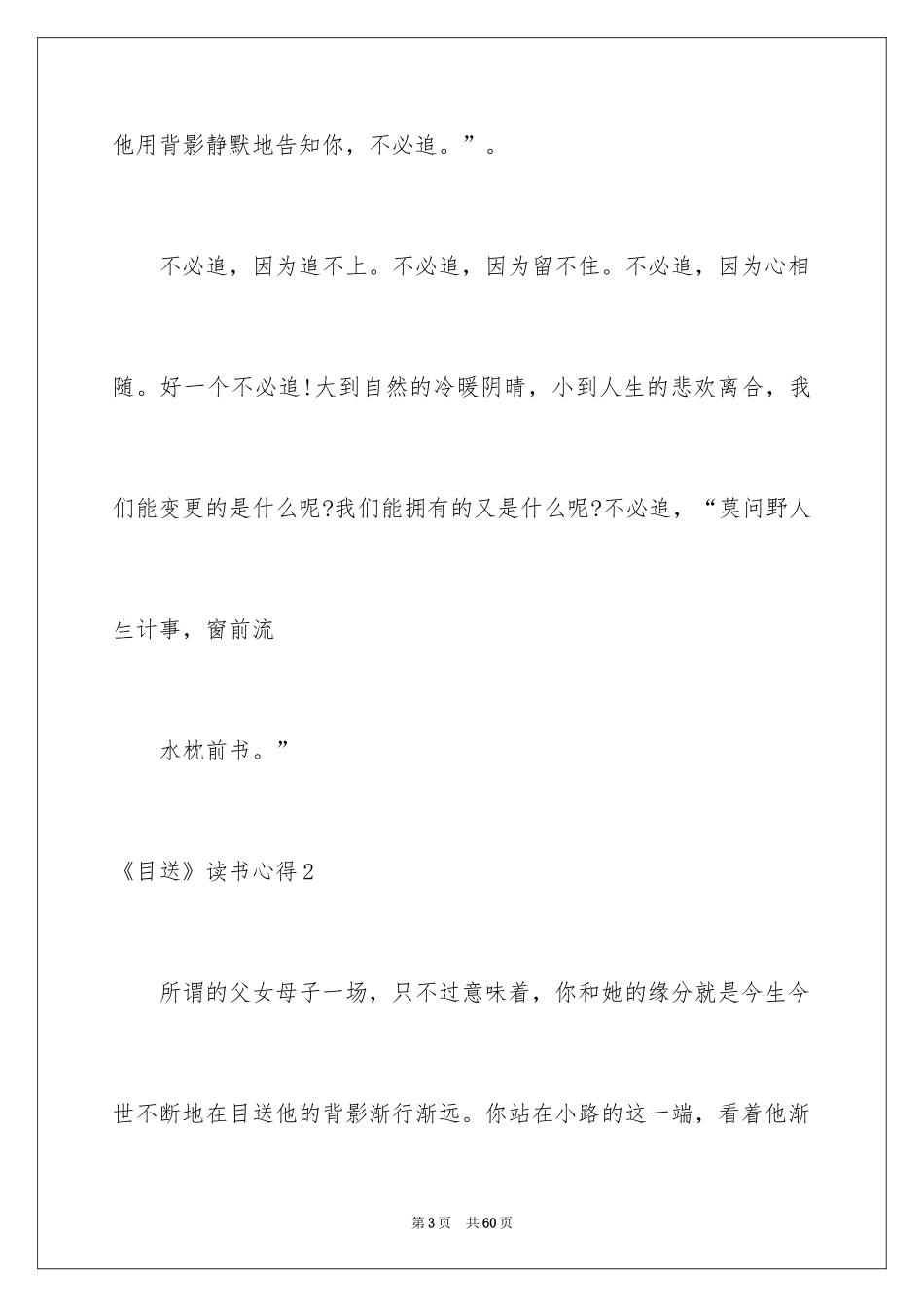 他用背影静默地告知你，不必追。”。

不必追，因为追不上。不必追，因为留不住。不必追，因为心相随。好一个不必追!大到自然的冷暖阴晴，小到人生的悲欢离合，我们能变更的是什么呢?我们能拥有的又是什么呢?不必追，“莫问野人生计事，窗前流

水枕前书。”

《目送》读书心得2

所谓的父女母子一场，只不过意味着，你和她的缘分就是今生今世不断地在目送他的背影渐行渐远。你站在小路的这一端，看着他渐

第3页 共60页